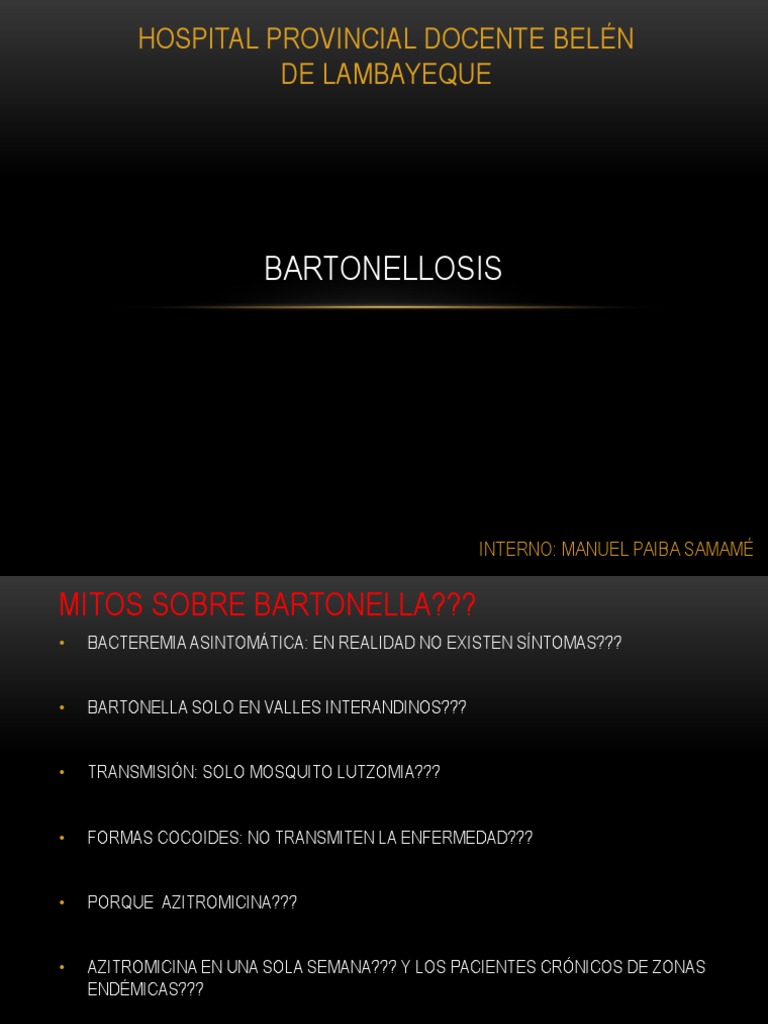 HOSPITAL PROVINCIAL DOCENTE BELÉN DE LAMBAYEQUE

BARTONELLOSIS

INTERNO: MANUEL PAIBA SAMAMÉ

MITOS SOBRE BARTONELLA???

• BACTEREMIA ASINTOMÁTICA: EN REALIDAD NO EXISTEN SÍNTOMAS???

• BARTONELLA SOLO EN VALLES INTERANDINOS???

• TRANSMISIÓN: SOLO MOSQUITO LUTZOMIA???

• FORMAS COCOIDES: NO TRANSMITEN LA ENFERMEDAD???

• PORQUE AZITROMICINA???

• AZITROMICINA EN UNA SOLA SEMANA??? Y LOS PACIENTES CRÓNICOS DE ZONAS ENDÉMICAS???